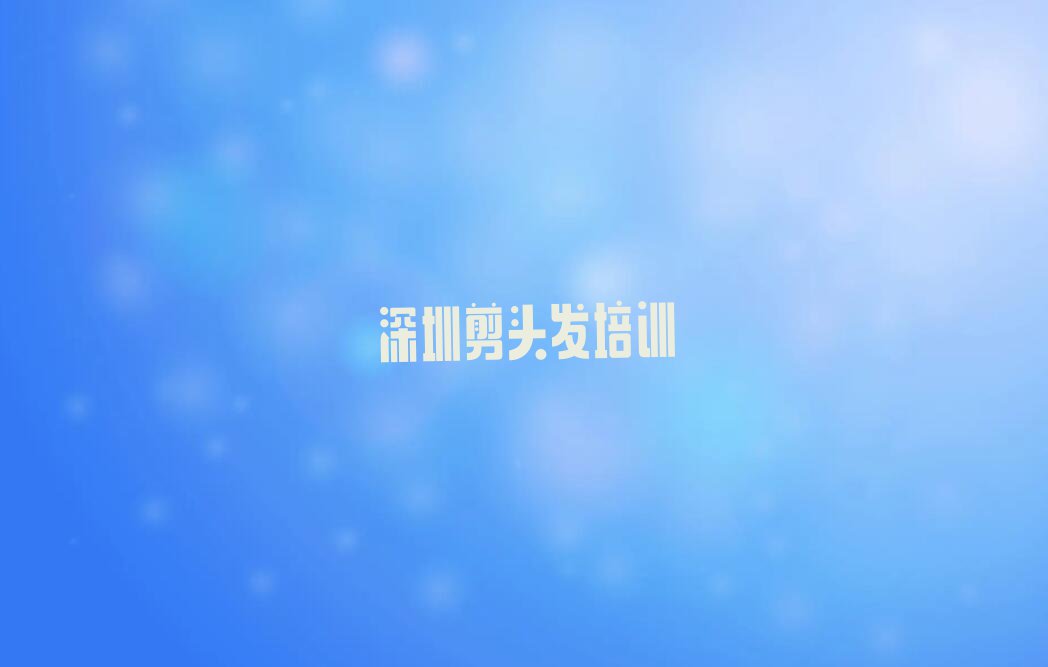 深圳剪头发培训